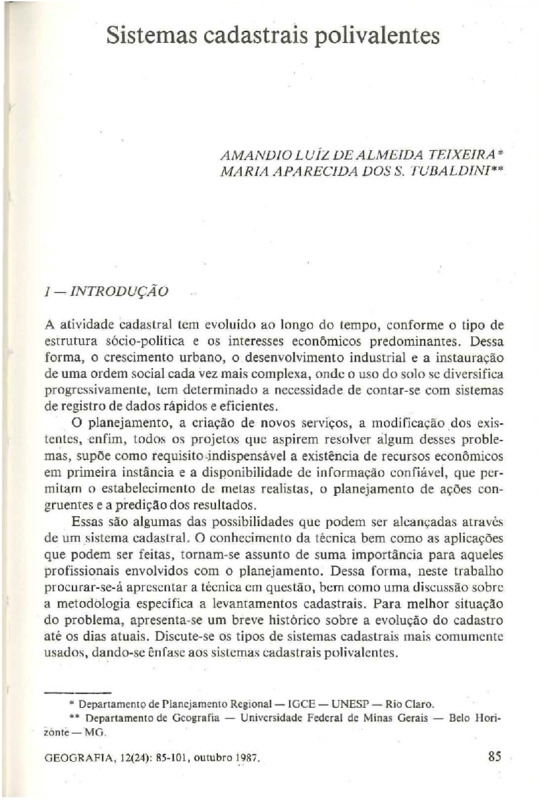 Sistemas cadastrais polivalentes

AMANDIO LUÍZ DE ALMEIDA TEIXEIRA*
MARIA APARECIDA DOS S. TUBALDINI**

I — INTRODUÇÃO

A atividade cadastral tem evoluído ao longo do tempo, conforme o tipo de estrutura sócio-política e os interesses econômicos predominantes. Dessa forma, o crescimento urbano, o desenvolvimento industrial e a instauração de uma ordem social cada vez mais complexa, onde o uso do solo se diversifica progressivamente, tem determinado a necessidade de contar-se com sistemas de registro de dados rápidos e eficientes.

O planejamento, a criação de novos serviços, a modificação dos existentes, enfim, todos os projetos que aspirem resolver algum desses problemas, supõe como requisito indispensável a existência de recursos econômicos em primeira instância e a disponibilidade de informação confiável, que permitam o estabelecimento de metas realistas, o planejamento de ações congruentes e a predição dos resultados.

Essas são algumas das possibilidades que podem ser alcançadas através de um sistema cadastral. O conhecimento da técnica bem como as aplicações que podem ser feitas, tornam-se assunto de suma importância para aqueles profissionais envolvidos com o planejamento. Dessa forma, neste trabalho procurar-se-á apresentar a técnica em questão, bem como uma discussão sobre a metodologia específica a levantamentos cadastrais. Para melhor situação do problema, apresenta-se um breve histórico sobre a evolução do cadastro até os dias atuais. Discute-se os tipos de sistemas cadastrais mais comumente usados, dando-se ênfase aos sistemas cadastrais polivalentes.

* Departamento de Planejamento Regional — IGCE — UNESP — Rio Claro.
** Departamento de Geografia — Universidade Federal de Minas Gerais — Belo Horizonte — MG.

GEOGRAFIA, 12(24): 85-101, outubro 1987.    85